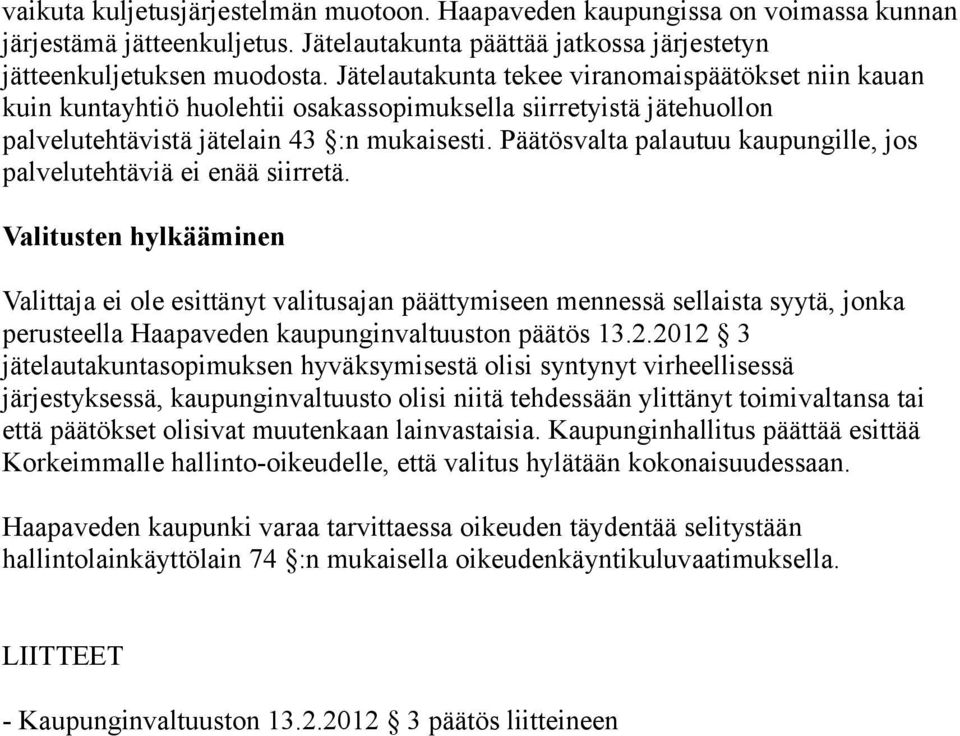 vaikuta kuljetusjärjestelmän muotoon. Haapaveden kaupungissa on voimassa kunnan järjestämä jätteenkuljetus. Jätelautakunta päättää jatkossa järjestetyn jätteenkuljetuksen muodosta. Jätelautakunta tekee viranomaispäätökset niin kauan kuin kuntayhtiö huolehtii osakassopimuksella siirretyistä jätehuollon palvelutehtävistä jätelain 43 §:n mukaisesti. Päätösvalta palautuu kaupungille, jos palvelutehtäviä ei enää siirretä.

Valitusten hylkääminen

Valittaja ei ole esittänyt valitusajan päättymiseen mennessä sellaista syytä, jonka perusteella Haapaveden kaupunginvaltuuston päätös 13.2.2012 § 3 jätelautakuntasopimuksen hyväksymisestä olisi syntynyt virheellisessä järjestyksessä, kaupunginvaltuusto olisi niitä tehdessään ylittänyt toimivaltansa tai että päätökset olisivat muutenkaan lainvastaisia. Kaupunginhallitus päättää esittää Korkeimmalle hallinto-oikeudelle, että valitus hylätään kokonaisuudessaan.

Haapaveden kaupunki varaa tarvittaessa oikeuden täydentää selitystään hallintolainkäyttölain 74 §:n mukaisella oikeudenkäyntikuluvaatimuksella.

LIITTEET

- Kaupunginvaltuuston 13.2.2012 § 3 päätös liitteineen